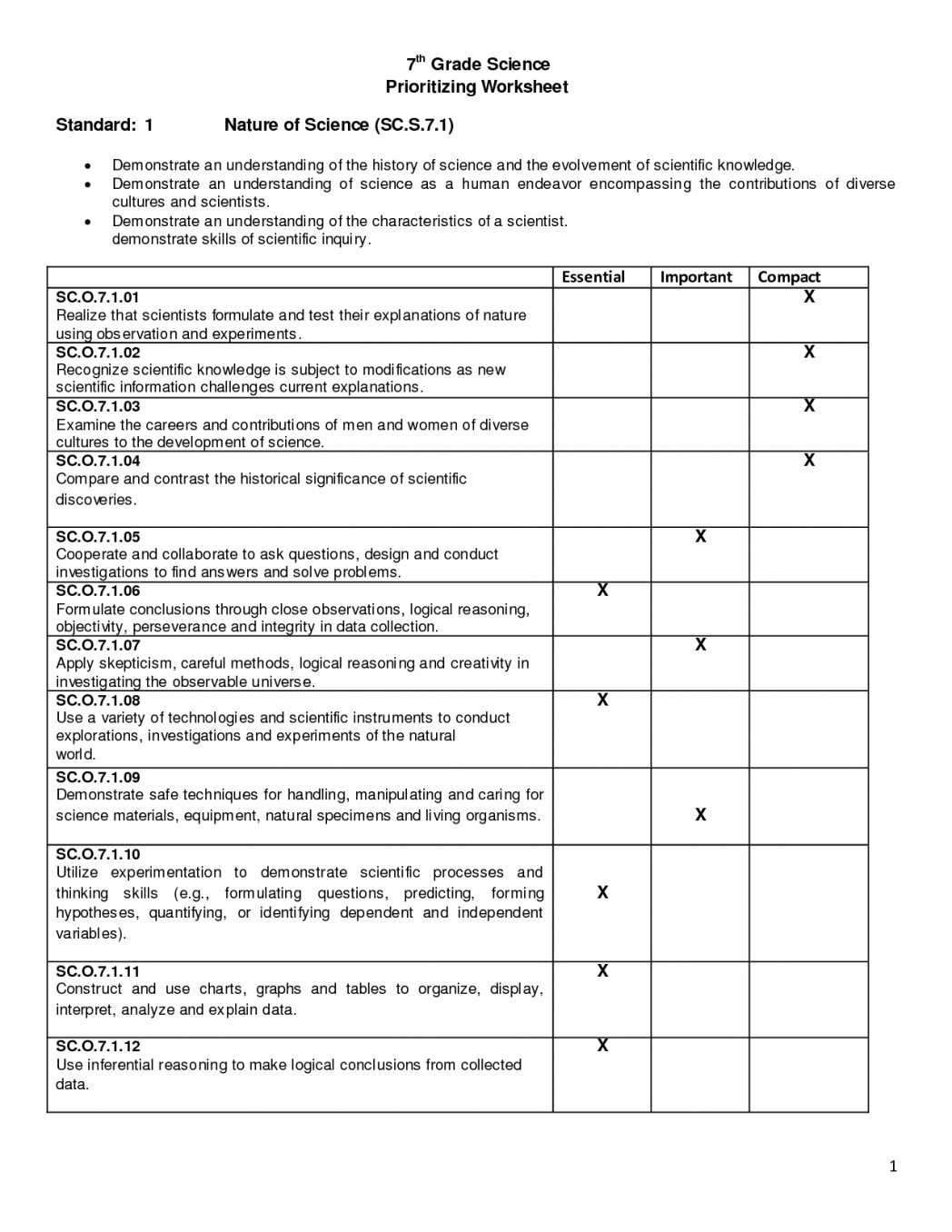 7$^{th}$ Grade Science
Prioritizing Worksheet

Standard: 1 Nature of Science (SC.S.7.1)

• Demonstrate an understanding of the history of science and the evolvement of scientific knowledge.
• Demonstrate an understanding of science as a human endeavor encompassing the contributions of diverse cultures and scientists.
• Demonstrate an understanding of the characteristics of a scientist. demonstrate skills of scientific inquiry.

| | Essential | Important | Compact |
|---|---|---|---|
| SC.O.7.1.01 Realize that scientists formulate and test their explanations of nature using observation and experiments. | | | X |
| SC.O.7.1.02 Recognize scientific knowledge is subject to modifications as new scientific information challenges current explanations. | | | X |
| SC.O.7.1.03 Examine the careers and contributions of men and women of diverse cultures to the development of science. | | | X |
| SC.O.7.1.04 Compare and contrast the historical significance of scientific discoveries. | | | X |
| SC.O.7.1.05 Cooperate and collaborate to ask questions, design and conduct investigations to find answers and solve problems. | | X | |
| SC.O.7.1.06 Formulate conclusions through close observations, logical reasoning, objectivity, perseverance and integrity in data collection. | X | | |
| SC.O.7.1.07 Apply skepticism, careful methods, logical reasoning and creativity in investigating the observable universe. | | X | |
| SC.O.7.1.08 Use a variety of technologies and scientific instruments to conduct explorations, investigations and experiments of the natural world. | X | | |
| SC.O.7.1.09 Demonstrate safe techniques for handling, manipulating and caring for science materials, equipment, natural specimens and living organisms. | | X | |
| SC.O.7.1.10 Utilize experimentation to demonstrate scientific processes and thinking skills (e.g., formulating questions, predicting, forming hypotheses, quantifying, or identifying dependent and independent variables). | X | | |
| SC.O.7.1.11 Construct and use charts, graphs and tables to organize, display, interpret, analyze and explain data. | X | | |
| SC.O.7.1.12 Use inferential reasoning to make logical conclusions from collected data. | X | | |

1